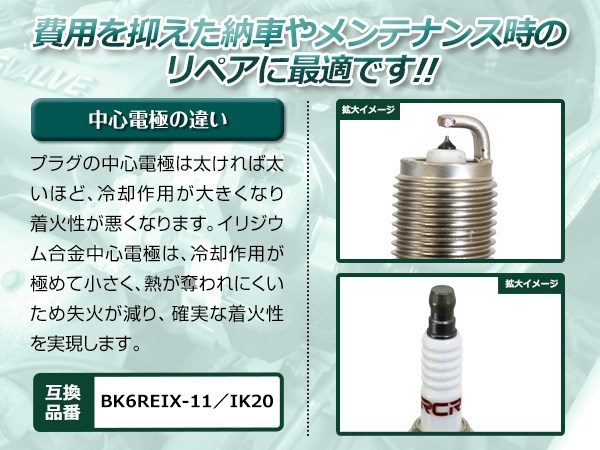 費用を抑えた納車やメンテナンス時のリペアに最適です!!

中心電極の違い

プラグの中心電極は太ければ太いほど、冷却作用が大きくなり着火性が悪くなります。イリジウム合金中心電極は、冷却作用が極めて小さく、熱が奪われにくいため失火が減り、確実な着火性を実現します。

互換品番

BK6REIX-11／IK20

拡大イメージ

拡大イメージ

RCR